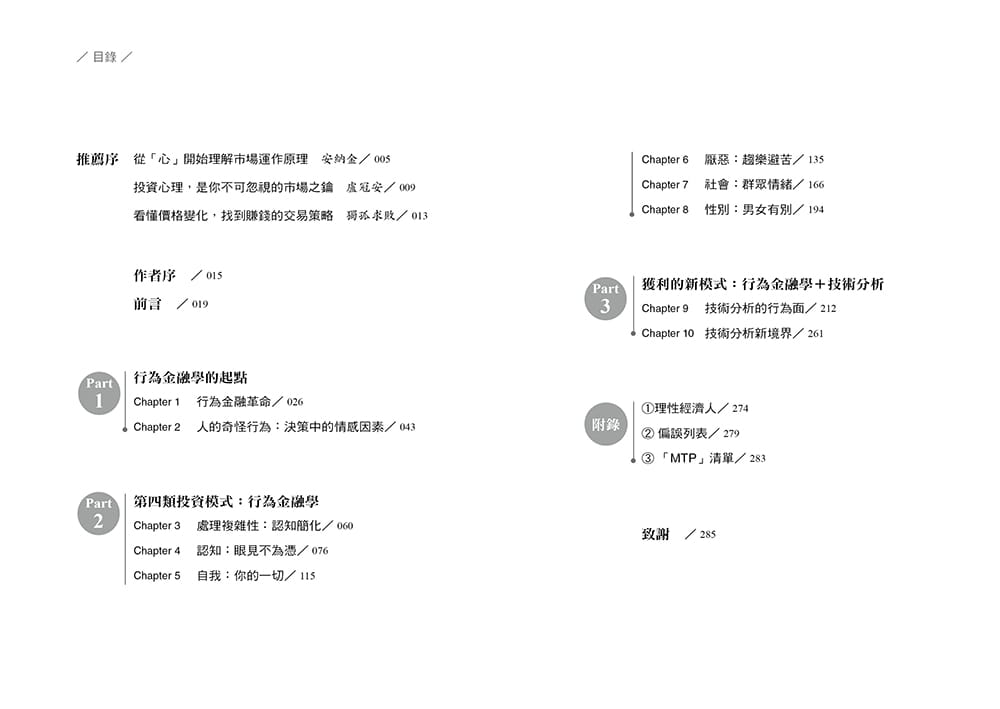 ／目錄／

推薦序 從「心」開始理解市場運作原理 安納金／005

投資心理，是你不可忽視的市場之鑰 盧冠安／009

看懂價格變化，找到賺錢的交易策略 獨孤求敗／013

作者序 ／015

前言 ／019

Part 1
行為金融學的起點
Chapter 1 行為金融革命／026
Chapter 2 人的奇怪行為：決策中的情感因素／043

Part 2
第四類投資模式：行為金融學
Chapter 3 處理複雜性：認知簡化／060
Chapter 4 認知：眼見不為憑／076
Chapter 5 自我：你的一切／115

Chapter 6 厭惡：趨樂避苦／135
Chapter 7 社會：群眾情緒／166
Chapter 8 性別：男女有別／194

Part 3
獲利的新模式：行為金融學＋技術分析
Chapter 9 技術分析的行為面／212
Chapter 10 技術分析新境界／261

附錄
①理性經濟人／274
②偏誤列表／279
③「MTP」清單／283

致謝 ／285